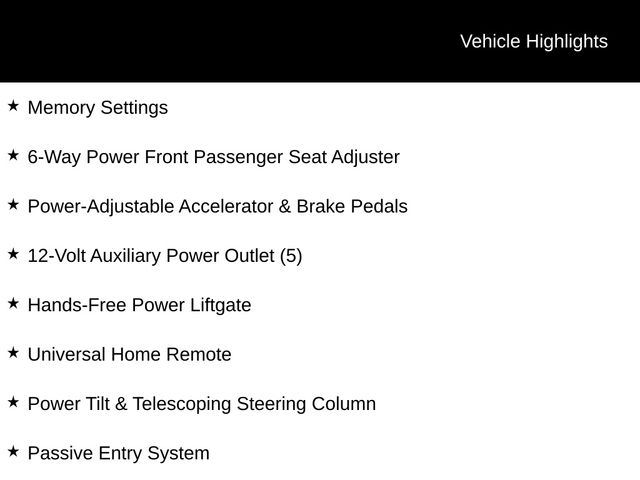 Vehicle Highlights

★ Memory Settings

★ 6-Way Power Front Passenger Seat Adjuster

★ Power-Adjustable Accelerator & Brake Pedals

★ 12-Volt Auxiliary Power Outlet (5)

★ Hands-Free Power Liftgate

★ Universal Home Remote

★ Power Tilt & Telescoping Steering Column

★ Passive Entry System